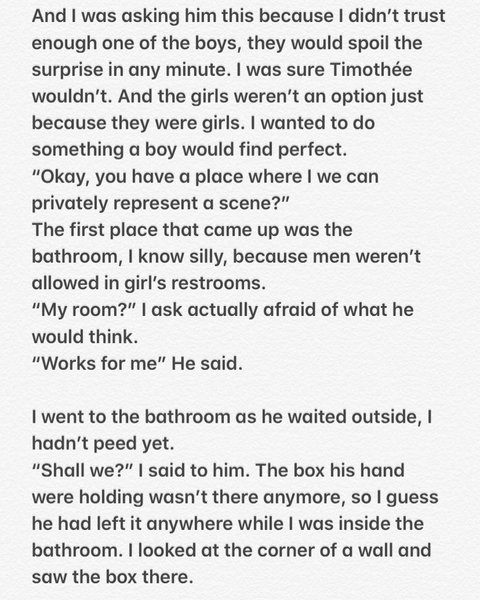 And I was asking him this because I didn’t trust enough one of the boys, they would spoil the surprise in any minute. I was sure Timothée wouldn’t. And the girls weren’t an option just because they were girls. I wanted to do something a boy would find perfect.
“Okay, you have a place where I we can privately represent a scene?”
The first place that came up was the bathroom, I know silly, because men weren’t allowed in girl’s restrooms.
“My room?” I ask actually afraid of what he would think.
“Works for me” He said.

I went to the bathroom as he waited outside, I hadn’t peed yet.
“Shall we?” I said to him. The box his hand were holding wasn’t there anymore, so I guess he had left it anywhere while I was inside the bathroom. I looked at the corner of a wall and saw the box there.